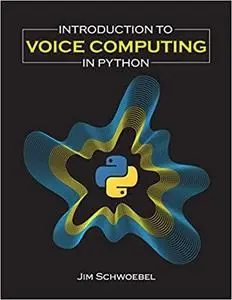 INTRODUCTION TO
VOICE COMPUTING
IN PYTHON

JIM SCHWOEBEL